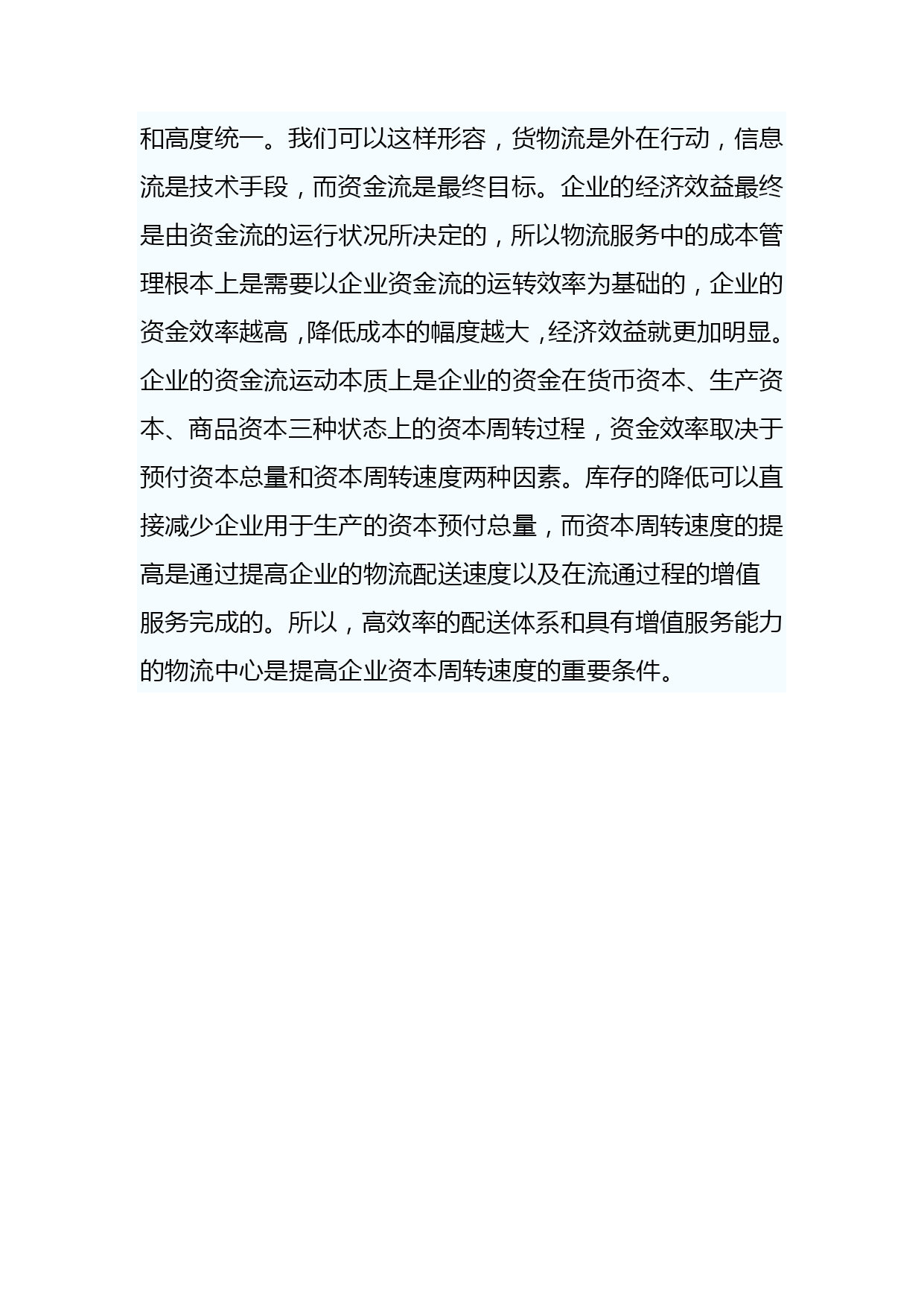 和高度统一。我们可以这样形容，货物流是外在行动，信息流是技术手段，而资金流是最终目标。企业的经济效益最终是由资金流的运行状况所决定的，所以物流服务中的成本管理根本上是需要以企业资金流的运转效率为基础的，企业的资金效率越高，降低成本的幅度越大，经济效益就更加明显。企业的资金流运动本质上是企业的资金在货币资本、生产资本、商品资本三种状态上的资本周转过程，资金效率取决于预付资本总量和资本周转速度两种因素。库存的降低可以直接减少企业用于生产的资本预付总量，而资本周转速度的提高是通过提高企业的物流配送速度以及在流通过程的增值服务完成的。所以，高效率的配送体系和具有增值服务能力的物流中心是提高企业资本周转速度的重要条件。